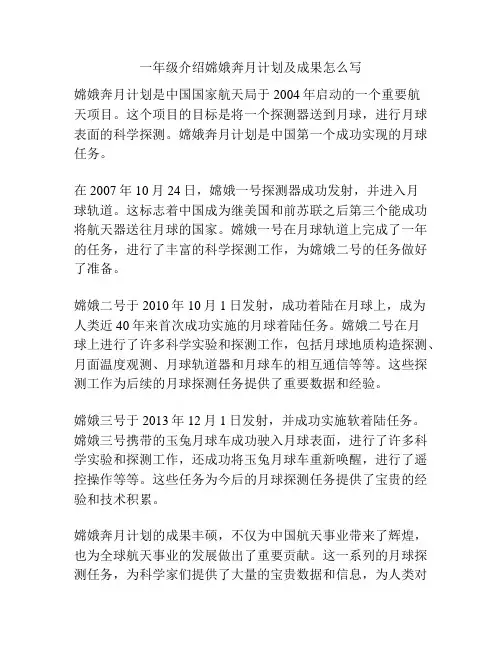 一年级介绍嫦娥奔月计划及成果怎么写

嫦娥奔月计划是中国国家航天局于 2004 年启动的一个重要航天项目。这个项目的目标是将一个探测器送到月球，进行月球表面的科学探测。嫦娥奔月计划是中国第一个成功实现的月球任务。

在 2007 年 10 月 24 日，嫦娥一号探测器成功发射，并进入月球轨道。这标志着中国成为继美国和前苏联之后第三个能成功将航天器送往月球的国家。嫦娥一号在月球轨道上完成了一年的任务，进行了丰富的科学探测工作，为嫦娥二号的任务做好了准备。

嫦娥二号于 2010 年 10 月 1 日发射，成功着陆在月球上，成为人类近 40 年来首次成功实施的月球着陆任务。嫦娥二号在月球上进行了许多科学实验和探测工作，包括月球地质构造探测、月面温度观测、月球轨道器和月球车的相互通信等等。这些探测工作为后续的月球探测任务提供了重要数据和经验。

嫦娥三号于 2013 年 12 月 1 日发射，并成功实施软着陆任务。嫦娥三号携带的玉兔月球车成功驶入月球表面，进行了许多科学实验和探测工作，还成功将玉兔月球车重新唤醒，进行了遥控操作等等。这些任务为今后的月球探测任务提供了宝贵的经验和技术积累。

嫦娥奔月计划的成果丰硕，不仅为中国航天事业带来了辉煌，也为全球航天事业的发展做出了重要贡献。这一系列的月球探测任务，为科学家们提供了大量的宝贵数据和信息，为人类对